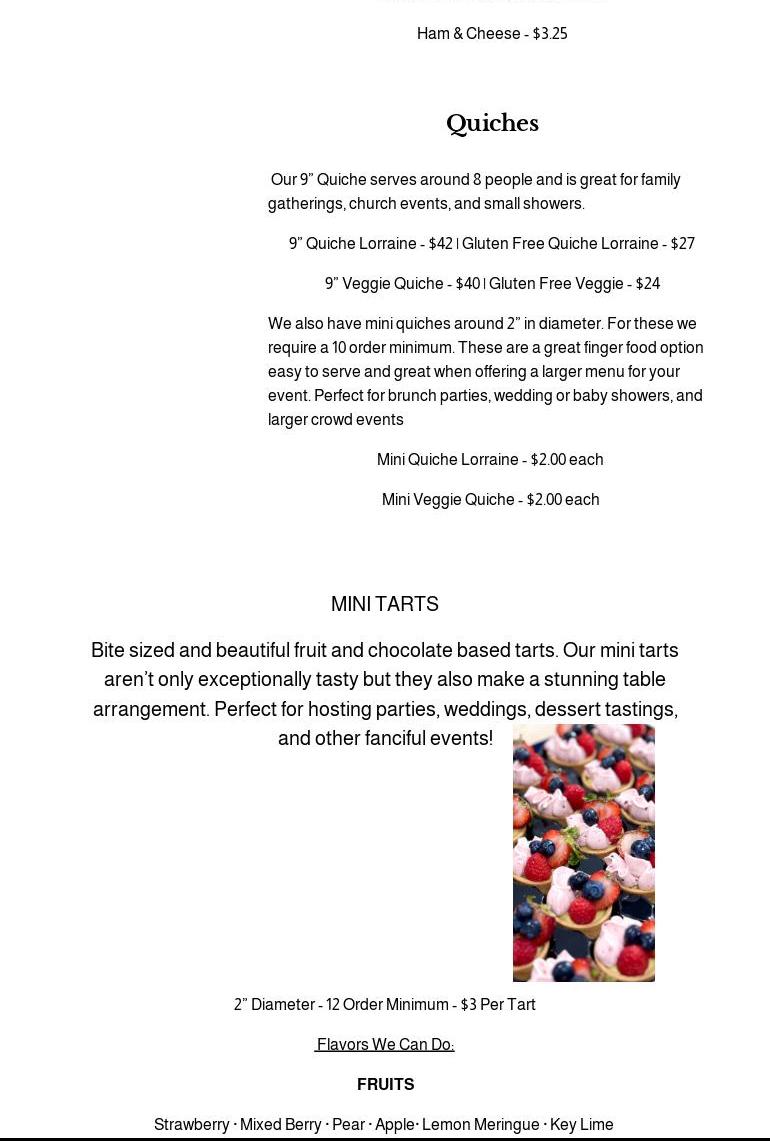 Ham & Cheese - $3.25

Quiches

Our 9” Quiche serves around 8 people and is great for family gatherings, church events, and small showers.

9” Quiche Lorraine - $42 | Gluten Free Quiche Lorraine - $27

9” Veggie Quiche - $40 | Gluten Free Veggie - $24

We also have mini quiches around 2” in diameter. For these we require a 10 order minimum. These are a great finger food option easy to serve and great when offering a larger menu for your event. Perfect for brunch parties, wedding or baby showers, and larger crowd events

Mini Quiche Lorraine - $2.00 each

Mini Veggie Quiche - $2.00 each

MINI TARTS

Bite sized and beautiful fruit and chocolate based tarts. Our mini tarts aren’t only exceptionally tasty but they also make a stunning table arrangement. Perfect for hosting parties, weddings, dessert tastings, and other fanciful events!

2” Diameter - 12 Order Minimum - $3 Per Tart

Flavors We Can Do:

FRUITS

Strawberry · Mixed Berry · Pear · Apple· Lemon Meringue · Key Lime